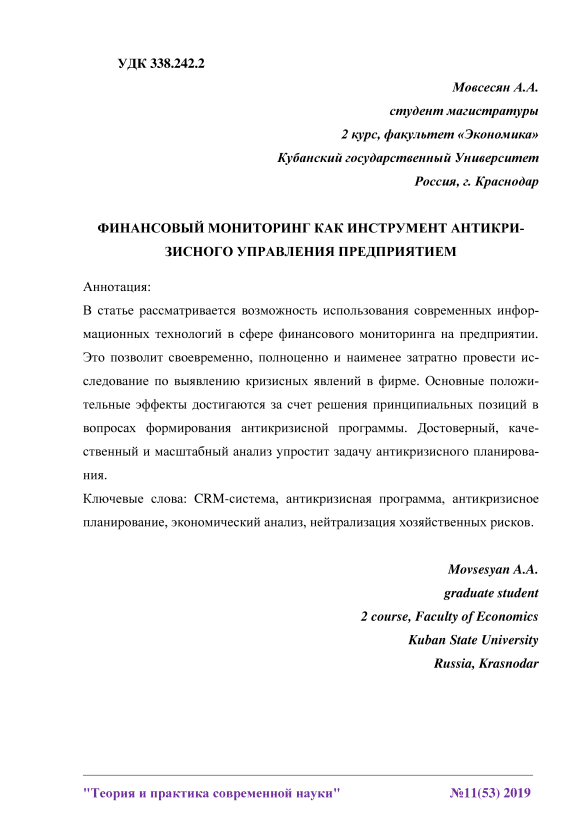 УДК 338.242.2

Мовсесян А.А.
студент магистратуры
2 курс, факультет «Экономика»
Кубанский государственный Университет
Россия, г. Краснодар

ФИНАНСОВЫЙ МОНИТОРИНГ КАК ИНСТРУМЕНТ АНТИКРИЗИСНОГО УПРАВЛЕНИЯ ПРЕДПРИЯТИЕМ

Аннотация:
В статье рассматривается возможность использования современных информационных технологий в сфере финансового мониторинга на предприятии. Это позволит своевременно, полноценно и наименее затратно провести исследование по выявлению кризисных явлений в фирме. Основные положительные эффекты достигаются за счет решения принципиальных позиций в вопросах формирования антикризисной программы. Достоверный, качественный и масштабный анализ упростит задачу антикризисного планирования.
Ключевые слова: CRM-система, антикризисная программа, антикризисное планирование, экономический анализ, нейтрализация хозяйственных рисков.

Movsesyan A.A.
graduate student
2 course, Faculty of Economics
Kuban State University
Russia, Krasnodar

"Теория и практика современной науки" №11(53) 2019